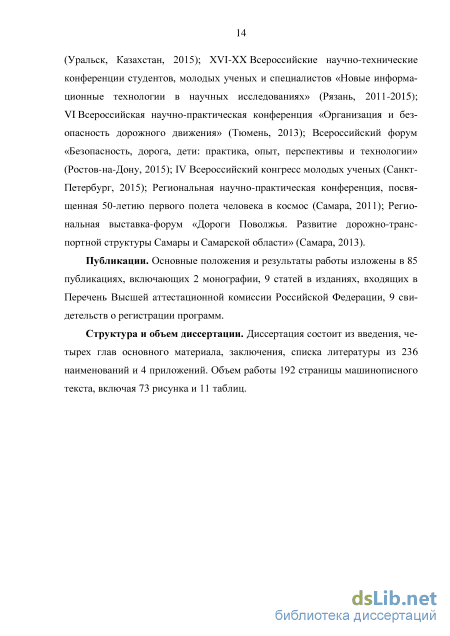 14

(Уральск, Казахстан, 2015); XVI-XX Всероссийские научно-технические конференции студентов, молодых ученых и специалистов «Новые информационные технологии в научных исследованиях» (Рязань, 2011-2015); VI Всероссийская научно-практическая конференция «Организация и безопасность дорожного движения» (Тюмень, 2013); Всероссийский форум «Безопасность, дорога, дети: практика, опыт, перспективы и технологии» (Ростов-на-Дону, 2015); IV Всероссийский конгресс молодых ученых (Санкт-Петербург, 2015); Региональная научно-практическая конференция, посвященная 50-летию первого полета человека в космос (Самара, 2011); Региональная выставка-форум «Дороги Поволжья. Развитие дорожно-транспортной структуры Самары и Самарской области» (Самара, 2013).

Публикации. Основные положения и результаты работы изложены в 85 публикациях, включающих 2 монографии, 9 статей в изданиях, входящих в Перечень Высшей аттестационной комиссии Российской Федерации, 9 свидетельств о регистрации программ.

Структура и объем диссертации. Диссертация состоит из введения, четырех глав основного материала, заключения, списка литературы из 236 наименований и 4 приложений. Объем работы 192 страницы машинописного текста, включая 73 рисунка и 11 таблиц.

dsLib.net
библиотека диссертаций